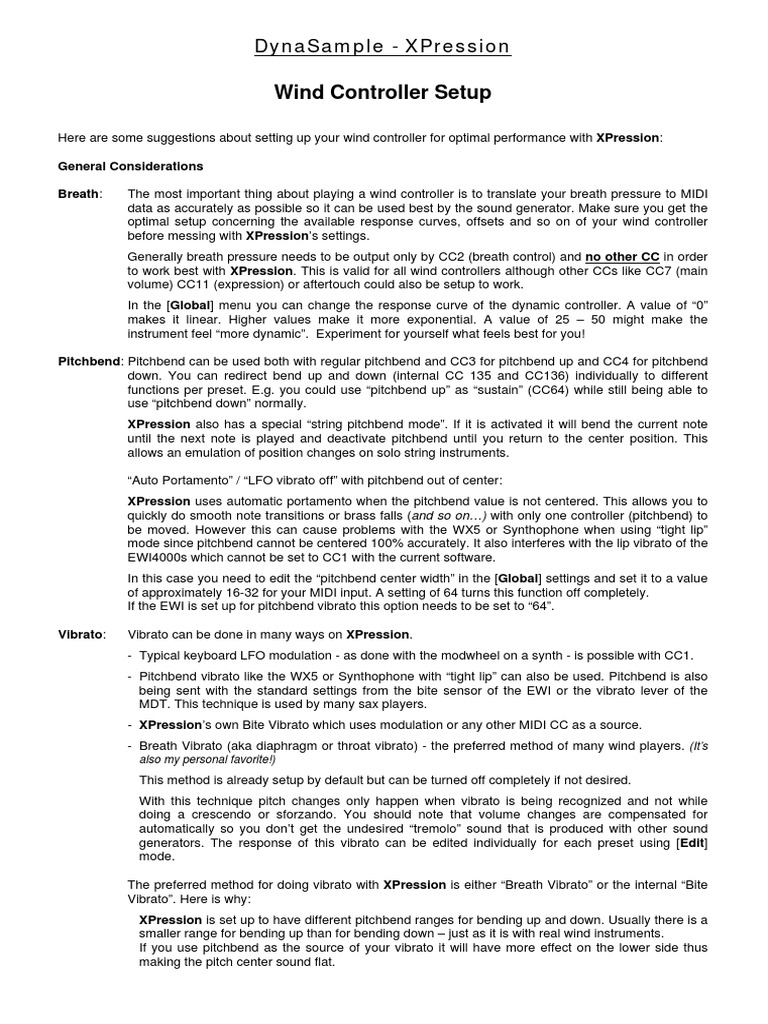 DynaSample - XPression

Wind Controller Setup

Here are some suggestions about setting up your wind controller for optimal performance with XPression:

General Considerations

Breath: The most important thing about playing a wind controller is to translate your breath pressure to MIDI data as accurately as possible so it can be used best by the sound generator. Make sure you get the optimal setup concerning the available response curves, offsets and so on of your wind controller before messing with XPression's settings.

Generally breath pressure needs to be output only by CC2 (breath control) and no other CC in order to work best with XPression. This is valid for all wind controllers although other CCs like CC7 (main volume) CC11 (expression) or aftertouch could also be setup to work.

In the [Global] menu you can change the response curve of the dynamic controller. A value of "0" makes it linear. Higher values make it more exponential. A value of 25 – 50 might make the instrument feel "more dynamic". Experiment for yourself what feels best for you!

Pitchbend: Pitchbend can be used both with regular pitchbend and CC3 for pitchbend up and CC4 for pitchbend down. You can redirect bend up and down (internal CC 135 and CC136) individually to different functions per preset. E.g. you could use "pitchbend up" as "sustain" (CC64) while still being able to use "pitchbend down" normally.

XPression also has a special "string pitchbend mode". If it is activated it will bend the current note until the next note is played and deactivate pitchbend until you return to the center position. This allows an emulation of position changes on solo string instruments.

"Auto Portamento" / "LFO vibrato off" with pitchbend out of center:

XPression uses automatic portamento when the pitchbend value is not centered. This allows you to quickly do smooth note transitions or brass falls (and so on…) with only one controller (pitchbend) to be moved. However this can cause problems with the WX5 or Synthophone when using "tight lip" mode since pitchbend cannot be centered 100% accurately. It also interferes with the lip vibrato of the EWI4000s which cannot be set to CC1 with the current software.

In this case you need to edit the "pitchbend center width" in the [Global] settings and set it to a value of approximately 16-32 for your MIDI input. A setting of 64 turns this function off completely.
If the EWI is set up for pitchbend vibrato this option needs to be set to "64".

Vibrato: Vibrato can be done in many ways on XPression.

- Typical keyboard LFO modulation - as done with the modwheel on a synth - is possible with CC1.
- Pitchbend vibrato like the WX5 or Synthophone with "tight lip" can also be used. Pitchbend is also being sent with the standard settings from the bite sensor of the EWI or the vibrato lever of the MDT. This technique is used by many sax players.
- XPression's own Bite Vibrato which uses modulation or any other MIDI CC as a source.
- Breath Vibrato (aka diaphragm or throat vibrato) - the preferred method of many wind players. (It's also my personal favorite!)

This method is already setup by default but can be turned off completely if not desired.

With this technique pitch changes only happen when vibrato is being recognized and not while doing a crescendo or sforzando. You should note that volume changes are compensated for automatically so you don't get the undesired "tremolo" sound that is produced with other sound generators. The response of this vibrato can be edited individually for each preset using [Edit] mode.

The preferred method for doing vibrato with XPression is either "Breath Vibrato" or the internal "Bite Vibrato". Here is why:

XPression is set up to have different pitchbend ranges for bending up and down. Usually there is a smaller range for bending up than for bending down – just as it is with real wind instruments.
If you use pitchbend as the source of your vibrato it will have more effect on the lower side thus making the pitch center sound flat.